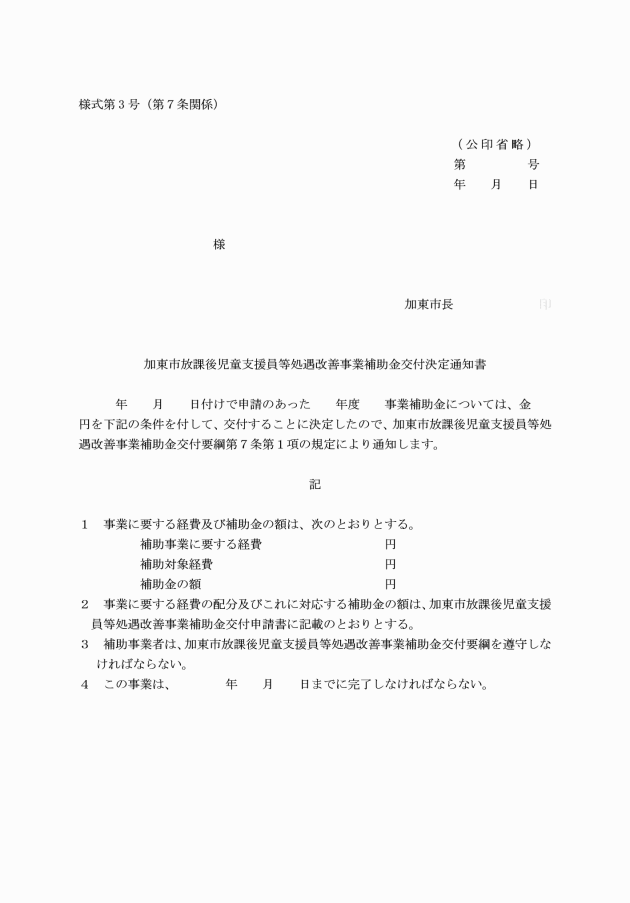 様式第３号（第７条関係）

（公印省略）
第　　　号
年　月　日

様

加東市長　　　　印

加東市放課後児童支援員等処遇改善事業補助金交付決定通知書

年　月　日付けで申請のあった　年度　事業補助金については、金　円を下記の条件を付して、交付することに決定したので、加東市放課後児童支援員等処遇改善事業補助金交付要綱第７条第１項の規定により通知します。

記

１　事業に要する経費及び補助金の額は、次のとおりとする。
補助事業に要する経費　　円
補助対象経費　　円
補助金の額　　円
２　事業に要する経費の配分及びこれに対応する補助金の額は、加東市放課後児童支援員等処遇改善事業補助金交付申請書に記載のとおりとする。
３　補助事業者は、加東市放課後児童支援員等処遇改善事業補助金交付要綱を遵守しなければならない。
４　この事業は、　　年　月　日までに完了しなければならない。